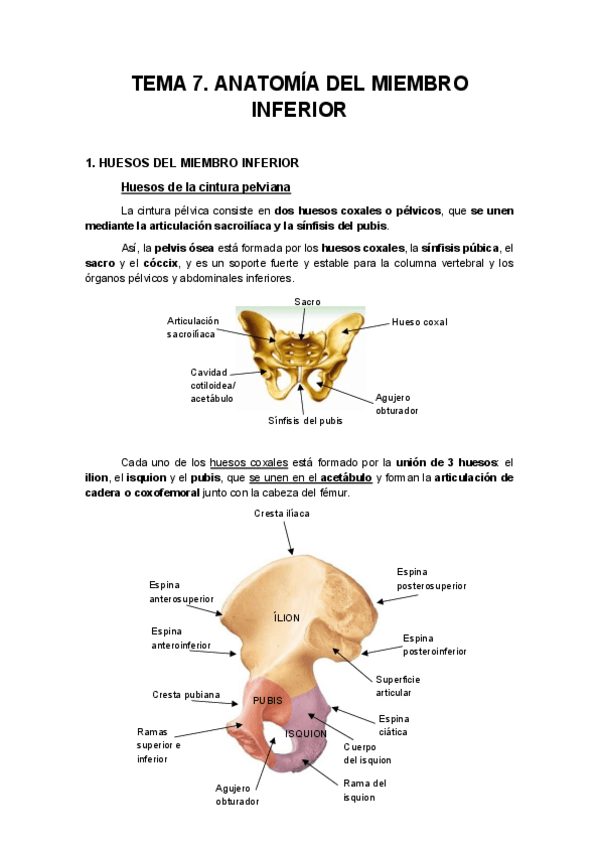 TEMA 7. ANATOMÍA DEL MIEMBRO INFERIOR

1. HUESOS DEL MIEMBRO INFERIOR

Huesos de la cintura pelviana

La cintura pélvica consiste en dos huesos coxales o pélvicos, que se unen mediante la articulación sacroilíaca y la sínfisis del pubis.

Así, la pelvis ósea está formada por los huesos coxales, la sínfisis púbica, el sacro y el cóccix, y es un soporte fuerte y estable para la columna vertebral y los órganos pélvicos y abdominales inferiores.

Sacro
Articulación sacroilíaca
Hueso coxal
Cavidad cotiloidea/ acetábulo
Agujero obturador
Sínfisis del pubis

Cada uno de los huesos coxales está formado por la unión de 3 huesos: el ilion, el isquion y el pubis, que se unen en el acetábulo y forman la articulación de cadera o coxofemoral junto con la cabeza del fémur.

Cresta ilíaca
Espina anterosuperior
Espina posterosuperior
ÍLION
Espina anteroinferior
Espina posteroinferior
Superficie articular
Cresta pubiana
PUBIS
Espina ciática
Ramas superior e inferior
ISQUION
Cuerpo del isquion
Agujero obturador
Rama del isquion